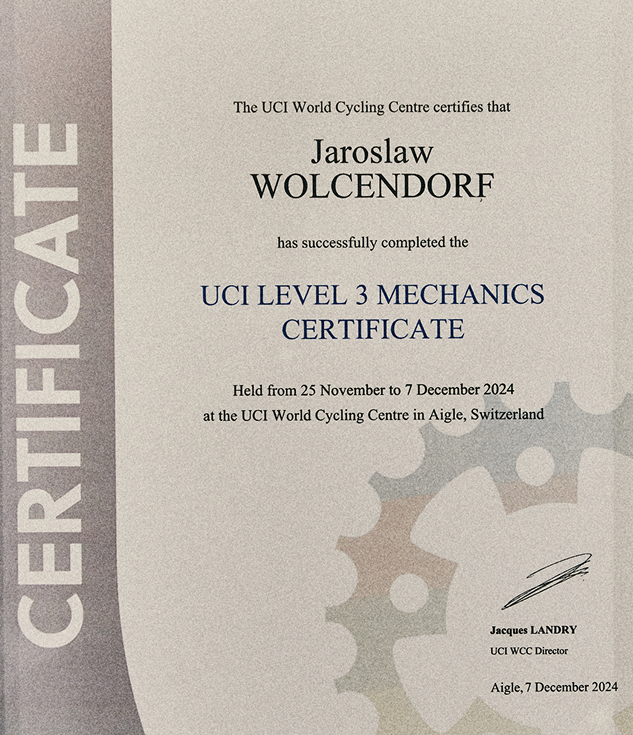 CERTIFICATE

The UCI World Cycling Centre certifies that

Jaroslaw
WOLCENDORF

has successfully completed the

UCI LEVEL 3 MECHANICS CERTIFICATE

Held from 25 November to 7 December 2024
at the UCI World Cycling Centre in Aigle, Switzerland

Jacques LANDRY
UCI WCC Director

Aigle, 7 December 2024